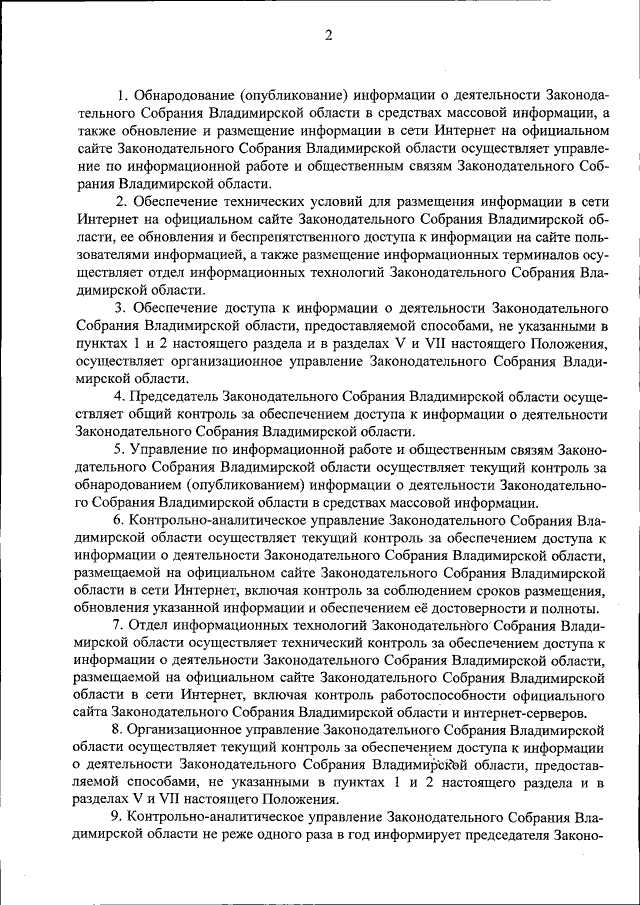 2

1. Обнародование (опубликование) информации о деятельности Законодательного Собрания Владимирской области в средствах массовой информации, а также обновление и размещение информации в сети Интернет на официальном сайте Законодательного Собрания Владимирской области осуществляет управление по информационной работе и общественным связям Законодательного Собрания Владимирской области.

2. Обеспечение технических условий для размещения информации в сети Интернет на официальном сайте Законодательного Собрания Владимирской области, ее обновления и беспрепятственного доступа к информации на сайте пользователями информацией, а также размещение информационных терминалов осуществляет отдел информационных технологий Законодательного Собрания Владимирской области.

3. Обеспечение доступа к информации о деятельности Законодательного Собрания Владимирской области, предоставляемой способами, не указанными в пунктах 1 и 2 настоящего раздела и в разделах V и VII настоящего Положения, осуществляет организационное управление Законодательного Собрания Владимирской области.

4. Председатель Законодательного Собрания Владимирской области осуществляет общий контроль за обеспечением доступа к информации о деятельности Законодательного Собрания Владимирской области.

5. Управление по информационной работе и общественным связям Законодательного Собрания Владимирской области осуществляет текущий контроль за обнародованием (опубликованием) информации о деятельности Законодательного Собрания Владимирской области в средствах массовой информации.

6. Контрольно-аналитическое управление Законодательного Собрания Владимирской области осуществляет текущий контроль за обеспечением доступа к информации о деятельности Законодательного Собрания Владимирской области, размещаемой на официальном сайте Законодательного Собрания Владимирской области в сети Интернет, включая контроль за соблюдением сроков размещения, обновления указанной информации и обеспечением её достоверности и полноты.

7. Отдел информационных технологий Законодательного Собрания Владимирской области осуществляет технический контроль за обеспечением доступа к информации о деятельности Законодательного Собрания Владимирской области, размещаемой на официальном сайте Законодательного Собрания Владимирской области в сети Интернет, включая контроль работоспособности официального сайта Законодательного Собрания Владимирской области и интернет-серверов.

8. Организационное управление Законодательного Собрания Владимирской области осуществляет текущий контроль за обеспечением доступа к информации о деятельности Законодательного Собрания Владимирской области, предоставляемой способами, не указанными в пунктах 1 и 2 настоящего раздела и в разделах V и VII настоящего Положения.

9. Контрольно-аналитическое управление Законодательного Собрания Владимирской области не реже одного раза в год информирует председателя Законо-